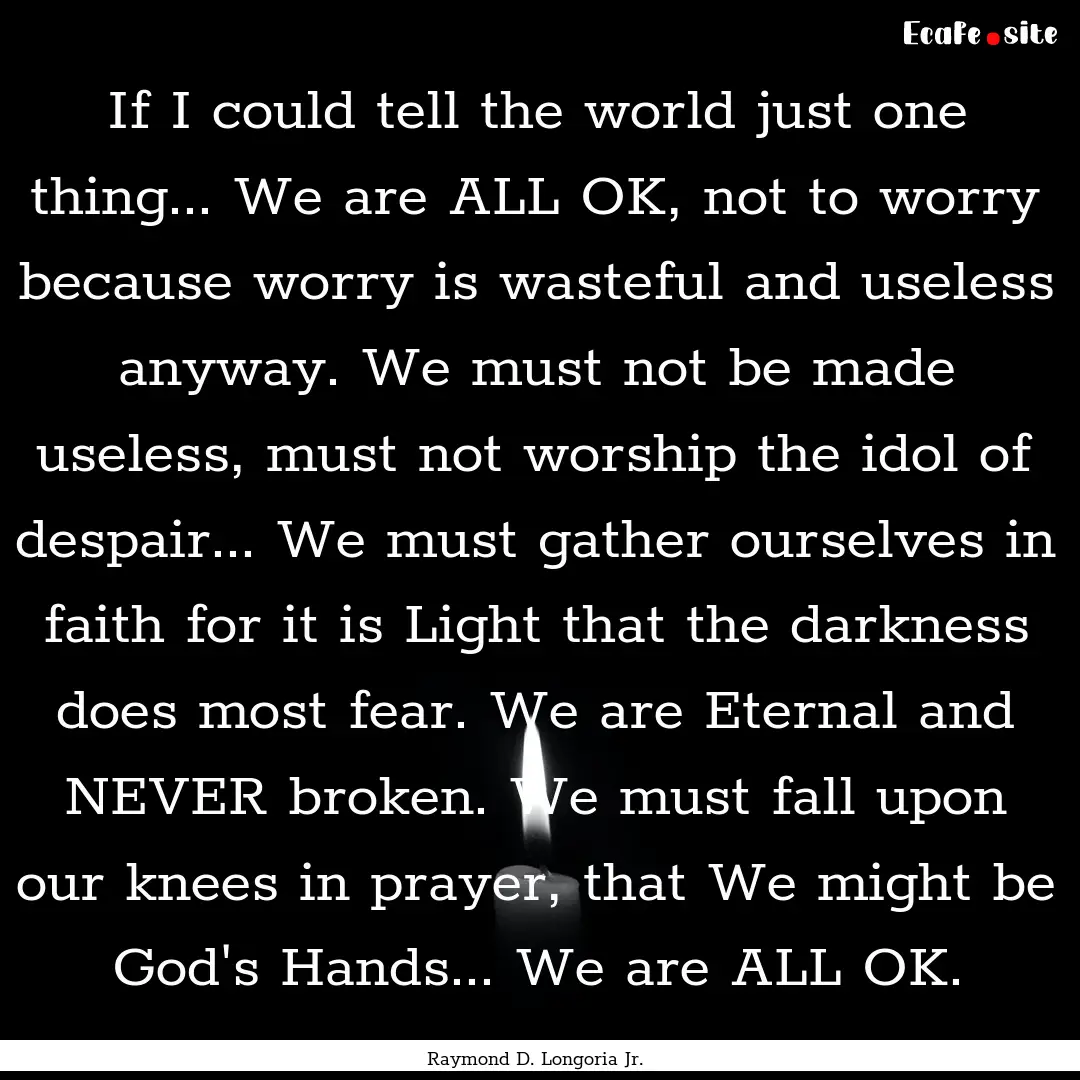 Ecafe.site

If I could tell the world just one thing... We are ALL OK, not to worry because worry is wasteful and useless anyway. We must not be made useless, must not worship the idol of despair... We must gather ourselves in faith for it is Light that the darkness does most fear. We are Eternal and NEVER broken. We must fall upon our knees in prayer, that We might be God's Hands... We are ALL OK.

Raymond D. Longoria Jr.